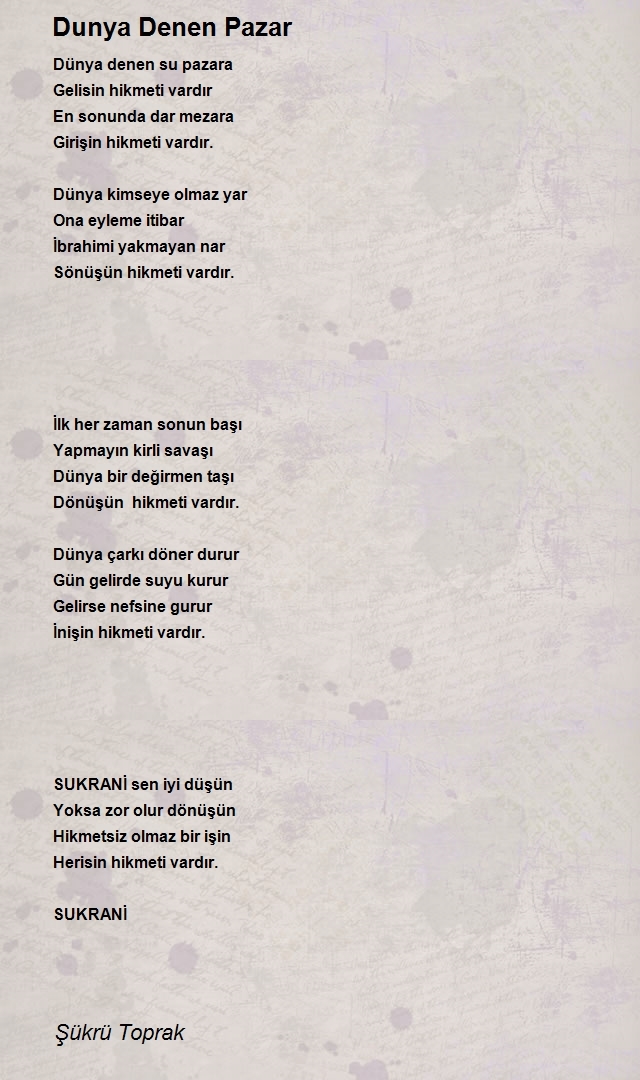 Dunya Denen Pazar

Dünya denen su pazara
Gelisin hikmeti vardır
En sonunda dar mezara
Girişin hikmeti vardır.

Dünya kimseye olmaz yar
Ona eyleme itibar
İbrahimi yakmayan nar
Sönüşün hikmeti vardır.

İlk her zaman sonun başı
Yapmayın kirli savaşı
Dünya bir değirmen taşı
Dönüşün  hikmeti vardır.

Dünya çarkı döner durur
Gün gelirde suyu kurur
Gelirse nefsine gurur
İnişin hikmeti vardır.

SUKRANİ sen iyi düşün
Yoksa zor olur dönüşün
Hikmetsiz olmaz bir işin
Herisin hikmeti vardır.

SUKRANİ

Şükrü Toprak